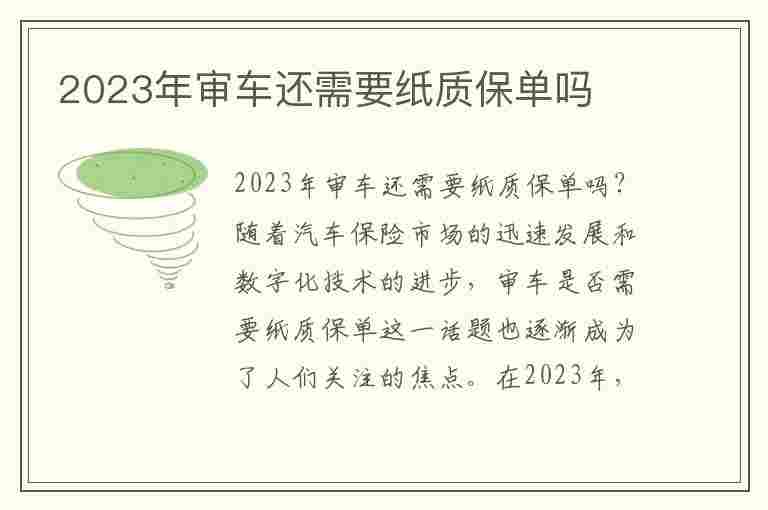 2023年审车还需要纸质保单吗

2023年审车还需要纸质保单吗？随着汽车保险市场的迅速发展和数字化技术的进步，审车是否需要纸质保单这一话题也逐渐成为了人们关注的焦点。在2023年，